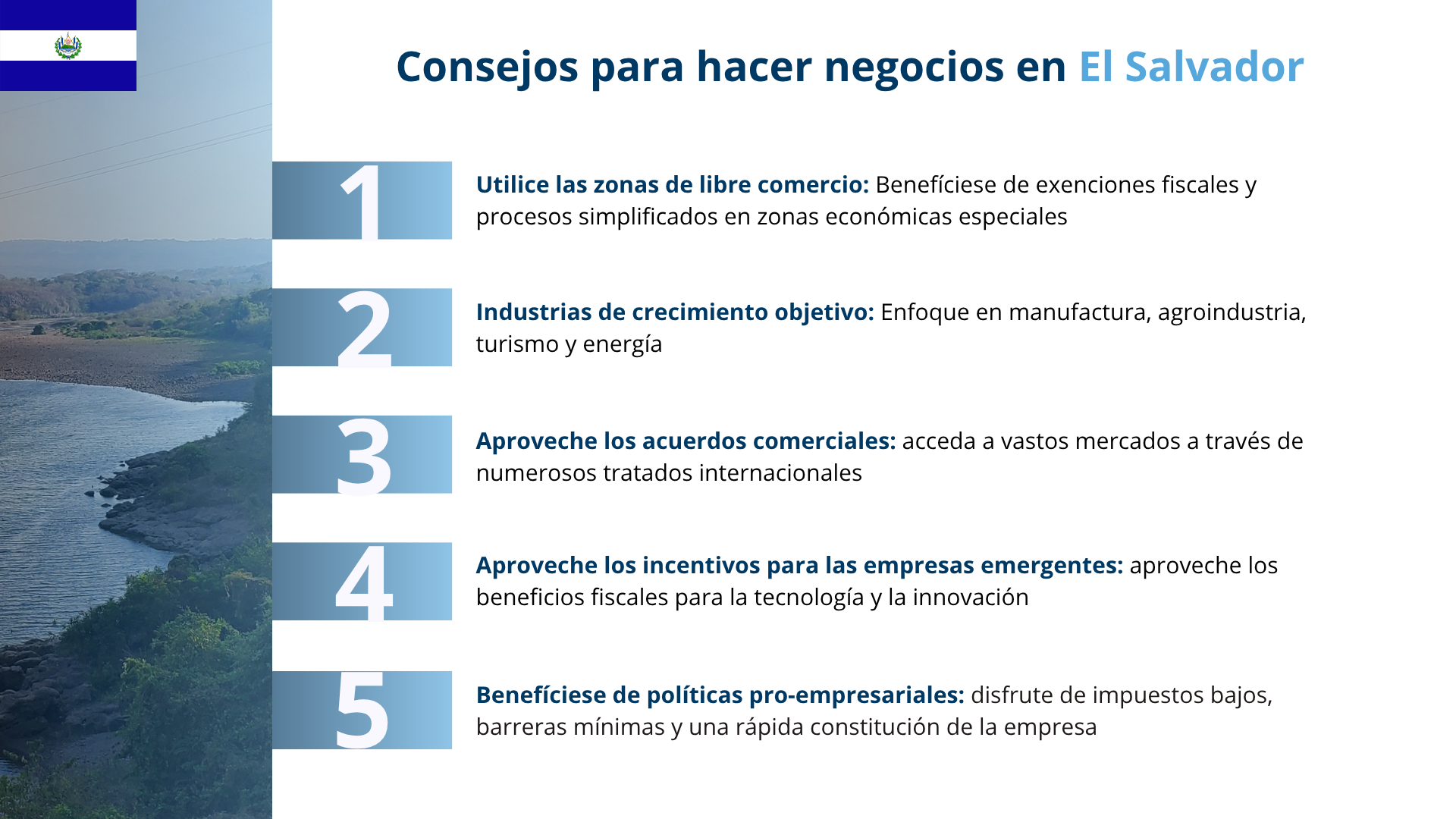 Consejos para hacer negocios en El Salvador

1

Utilice las zonas de libre comercio: Benefíciese de exenciones fiscales y procesos simplificados en zonas económicas especiales

2

Industrias de crecimiento objetivo: Enfoque en manufactura, agroindustria, turismo y energía

3

Aproveche los acuerdos comerciales: acceda a vastos mercados a través de numerosos tratados internacionales

4

Aproveche los incentivos para las empresas emergentes: aproveche los beneficios fiscales para la tecnología y la innovación

5

Benefíciese de políticas pro-empresariales: disfrute de impuestos bajos, barreras mínimas y una rápida constitución de la empresa